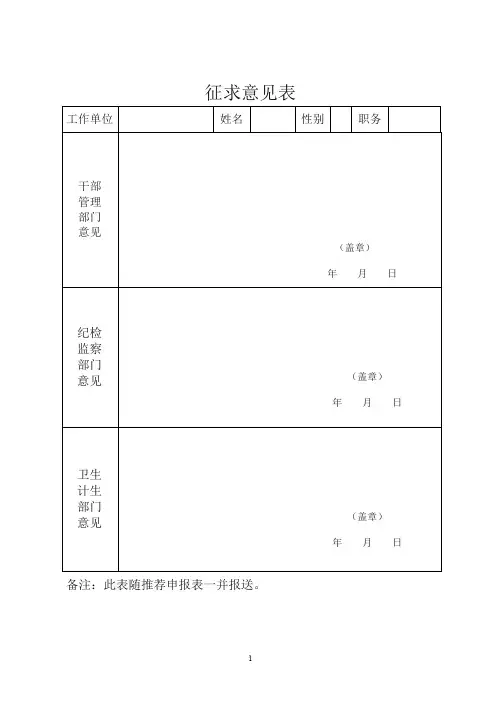 征求意见表

| 工作单位 |  | 姓名 |  | 性别 |  | 职务 |  |
|---|---|---|---|---|---|---|---|
| 干部管理部门意见 | （盖章） 年 月 日 | | | | | | |
| 纪检监察部门意见 | （盖章） 年 月 日 | | | | | | |
| 卫生计生部门意见 | （盖章） 年 月 日 | | | | | | |

备注：此表随推荐申报表一并报送。

1